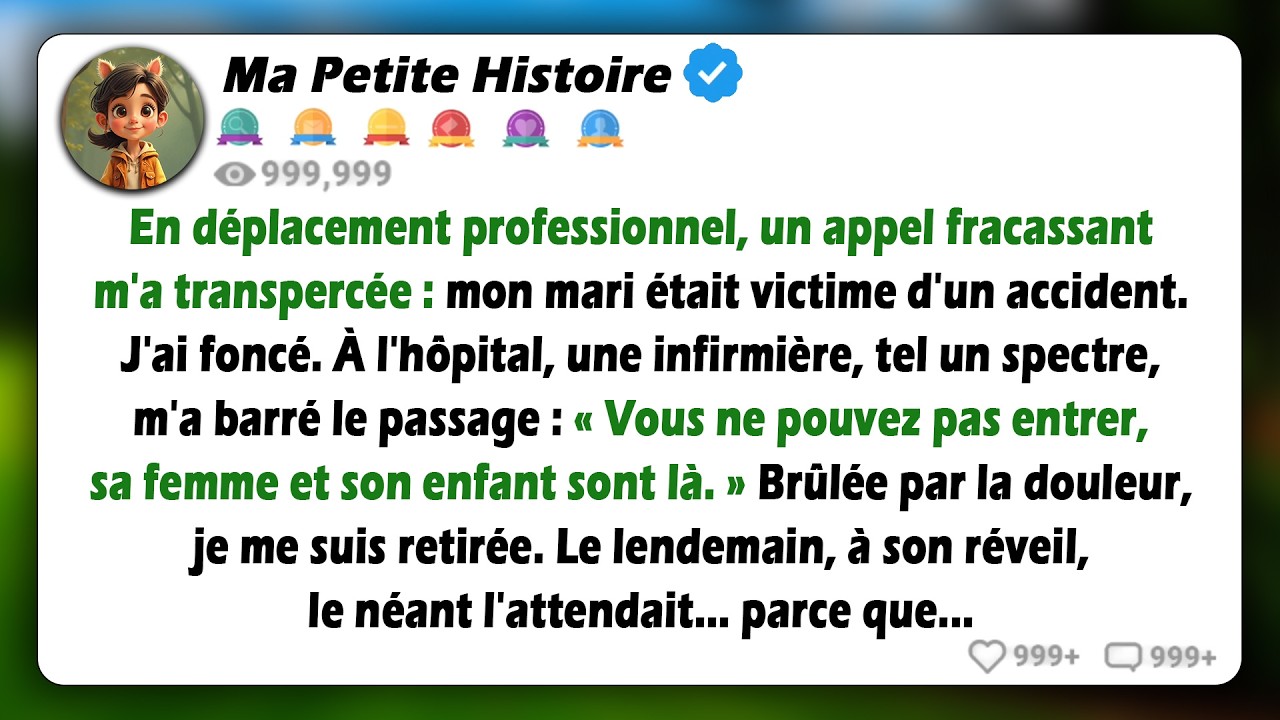 Ma Petite Histoire

999,999

En déplacement professionnel, un appel fracassant m'a transpercée : mon mari était victime d'un accident. J'ai foncé. À l'hôpital, une infirmière, tel un spectre, m'a barré le passage : « Vous ne pouvez pas entrer, sa femme et son enfant sont là. » Brûlée par la douleur, je me suis retirée. Le lendemain, à son réveil, le néant l'attendait... parce que...

999+ 999+